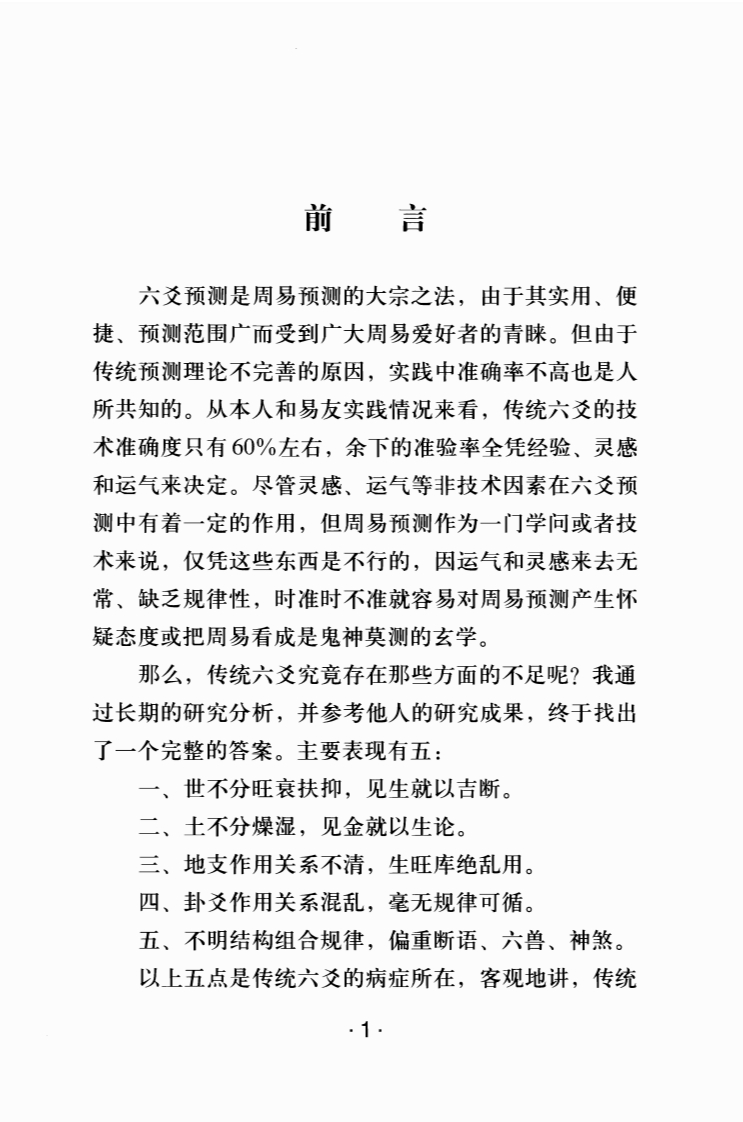 前　言

六爻预测是周易预测的大宗之法，由于其实用、便捷、预测范围广而受到广大周易爱好者的青睐。但由于传统预测理论不完善的原因，实践中准确率不高也是人所共知的。从本人和易友实践情况来看，传统六爻的技术准确度只有60%左右，余下的准验率全凭经验、灵感和运气来决定。尽管灵感、运气等非技术因素在六爻预测中有着一定的作用，但周易预测作为一门学问或者技术来说，仅凭这些东西是不行的，因运气和灵感来去无常、缺乏规律性，时准时不准就容易对周易预测产生怀疑态度或把周易看成是鬼神莫测的玄学。

那么，传统六爻究竟存在那些方面的不足呢？我通过长期的研究分析，并参考他人的研究成果，终于找出了一个完整的答案。主要表现有五：

一、世不分旺衰扶抑，见生就以吉断。

二、土不分燥湿，见金就以生论。

三、地支作用关系不清，生旺库绝乱用。

四、卦爻作用关系混乱，毫无规律可循。

五、不明结构组合规律，偏重断语、六兽、神煞。

以上五点是传统六爻的病症所在，客观地讲，传统

·1·